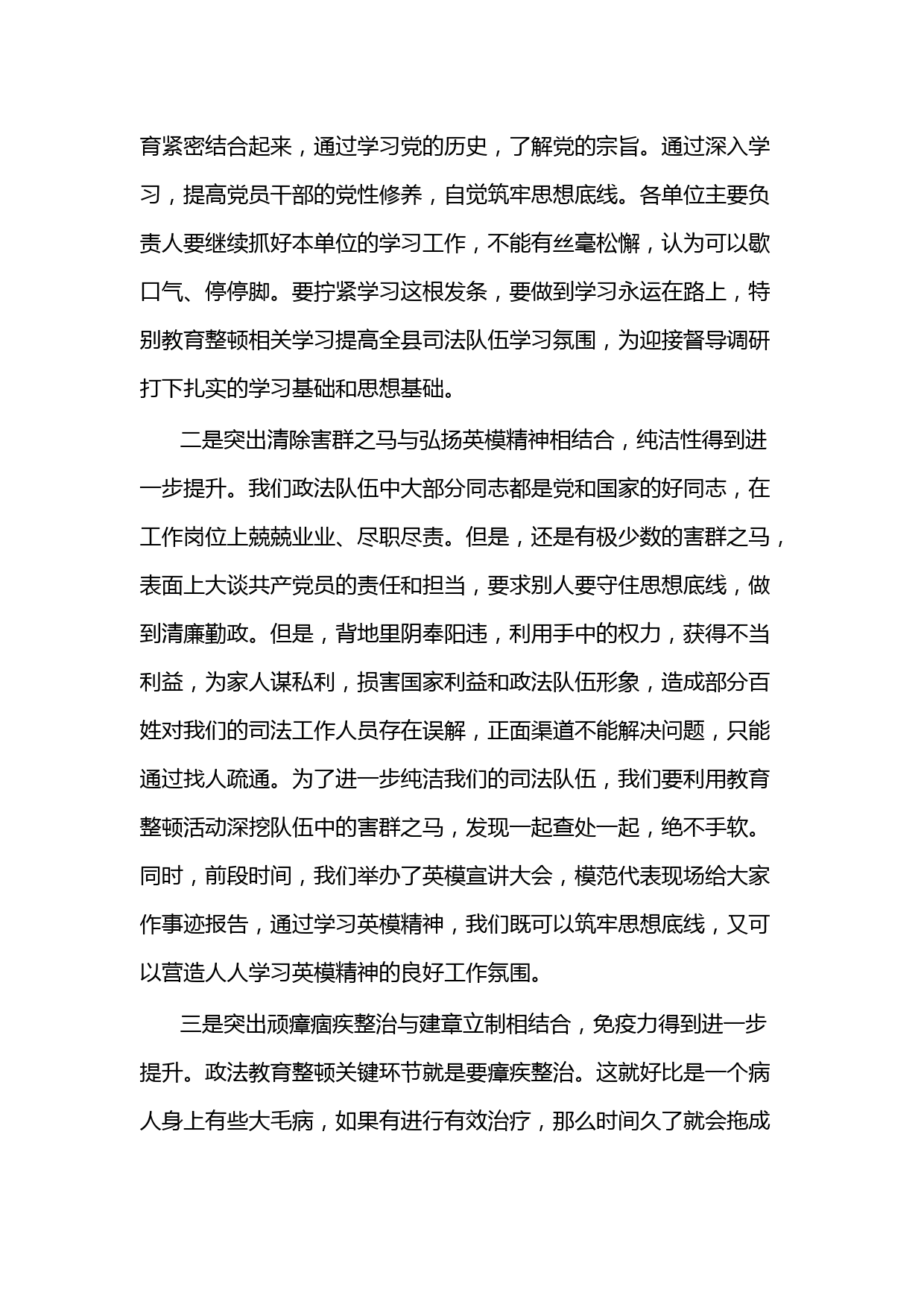 育紧密结合起来，通过学习党的历史，了解党的宗旨。通过深入学习，提高党员干部的党性修养，自觉筑牢思想底线。各单位主要负责人要继续抓好本单位的学习工作，不能有丝毫松懈，认为可以歇口气、停停脚。要拧紧学习这根发条，要做到学习永运在路上，特别教育整顿相关学习提高全县司法队伍学习氛围，为迎接督导调研打下扎实的学习基础和思想基础。

二是突出清除害群之马与弘扬英模精神相结合，纯洁性得到进一步提升。我们政法队伍中大部分同志都是党和国家的好同志，在工作岗位上兢兢业业、尽职尽责。但是，还是有极少数的害群之马，表面上大谈共产党员的责任和担当，要求别人要守住思想底线，做到清廉勤政。但是，背地里阴奉阳违，利用手中的权力，获得不当利益，为家人谋私利，损害国家利益和政法队伍形象，造成部分百姓对我们的司法工作人员存在误解，正面渠道不能解决问题，只能通过找人疏通。为了进一步纯洁我们的司法队伍，我们要利用教育整顿活动深挖队伍中的害群之马，发现一起查处一起，绝不手软。同时，前段时间，我们举办了英模宣讲大会，模范代表现场给大家作事迹报告，通过学习英模精神，我们既可以筑牢思想底线，又可以营造人人学习英模精神的良好工作氛围。

三是突出顽瘴痼疾整治与建章立制相结合，免疫力得到进一步提升。政法教育整顿关键环节就是要瘴疾整治。这就好比是一个病人身上有些大毛病，如果有进行有效治疗，那么时间久了就会拖成